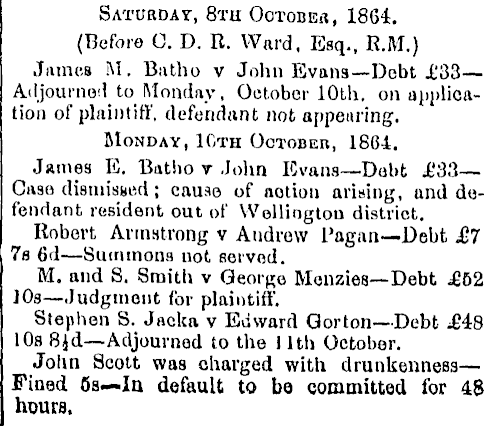 SATURDAY, 8TH OCTOBER, 1864.

(Before C. D. R. Ward, Esq., R.M.)

James M. Batho v John Evans—Debt £33—Adjourned to Monday, October 10th, on application of plaintiff, defendant not appearing.

MONDAY, 10TH OCTOBER, 1864.

James E. Batho v John Evans—Debt £33—Case dismissed; cause of action arising, and defendant resident out of Wellington district.

Robert Armstrong v Andrew Pagan—Debt £7 7s 6d—Summons not served.

M. and S. Smith v George Menzies—Debt £52 10s—Judgment for plaintiff.

Stephen S. Jacka v Edward Gorton—Debt £48 10s 8½d—Adjourned to the 11th October.

John Scott was charged with drunkenness—Fined 5s—In default to be committed for 48 hours.